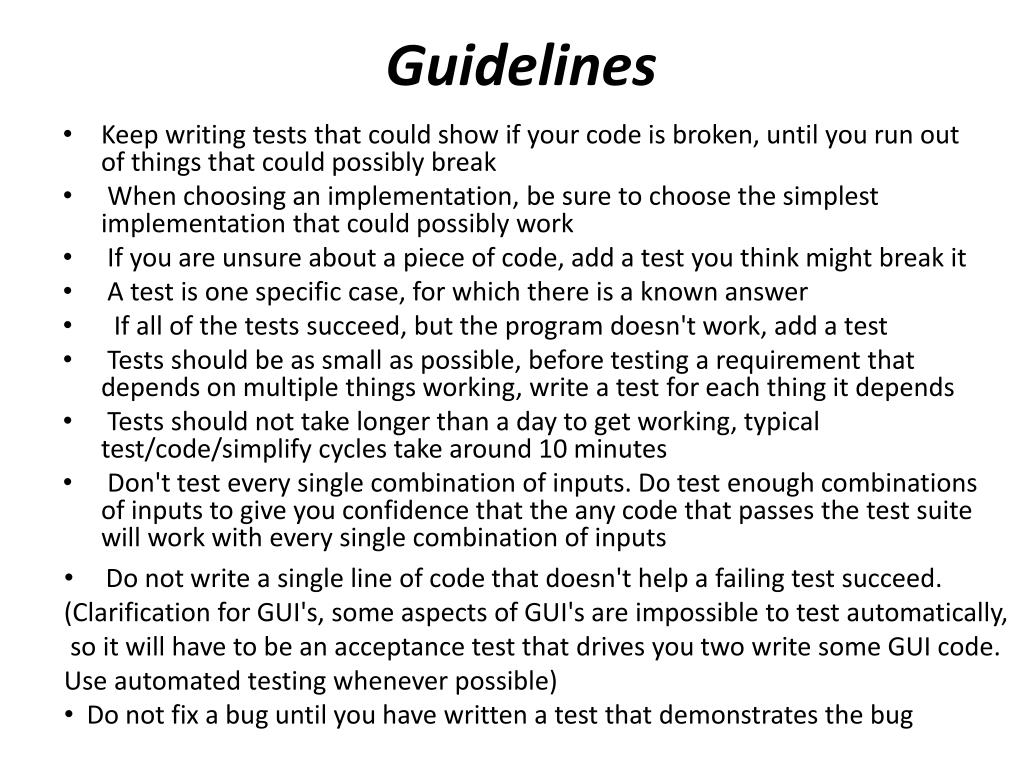 Guidelines

• Keep writing tests that could show if your code is broken, until you run out of things that could possibly break
• When choosing an implementation, be sure to choose the simplest implementation that could possibly work
• If you are unsure about a piece of code, add a test you think might break it
• A test is one specific case, for which there is a known answer
• If all of the tests succeed, but the program doesn't work, add a test
• Tests should be as small as possible, before testing a requirement that depends on multiple things working, write a test for each thing it depends
• Tests should not take longer than a day to get working, typical test/code/simplify cycles take around 10 minutes
• Don't test every single combination of inputs. Do test enough combinations of inputs to give you confidence that the any code that passes the test suite will work with every single combination of inputs
• Do not write a single line of code that doesn't help a failing test succeed. (Clarification for GUI's, some aspects of GUI's are impossible to test automatically, so it will have to be an acceptance test that drives you two write some GUI code. Use automated testing whenever possible)
• Do not fix a bug until you have written a test that demonstrates the bug